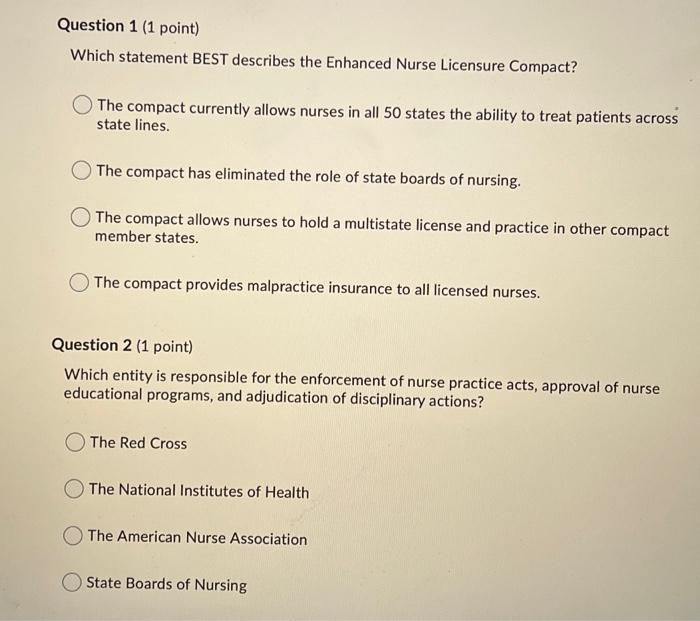 Question 1 (1 point)

Which statement BEST describes the Enhanced Nurse Licensure Compact?

The compact currently allows nurses in all 50 states the ability to treat patients across state lines.

The compact has eliminated the role of state boards of nursing.

The compact allows nurses to hold a multistate license and practice in other compact member states.

The compact provides malpractice insurance to all licensed nurses.

Question 2 (1 point)

Which entity is responsible for the enforcement of nurse practice acts, approval of nurse educational programs, and adjudication of disciplinary actions?

The Red Cross

The National Institutes of Health

The American Nurse Association

State Boards of Nursing